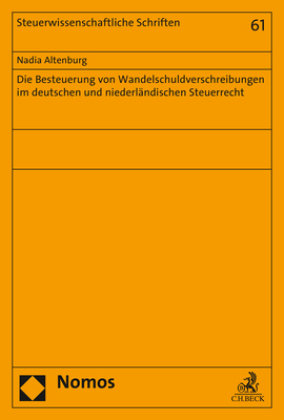 Steuerwissenschaftliche Schriften 61

Nadia Altenburg

Die Besteuerung von Wandelschuldverschreibungen im deutschen und niederländischen Steuerrecht

Nomos

C.H.BECK